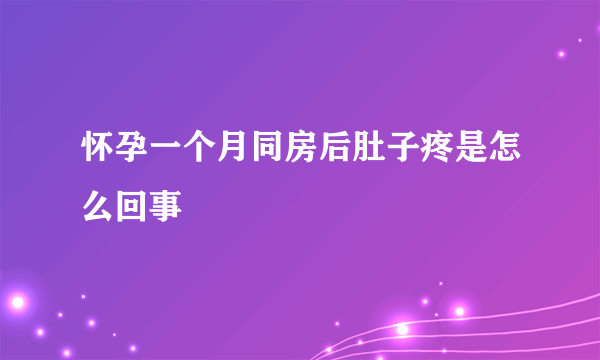 怀孕一个月同房后肚子疼是怎么回事